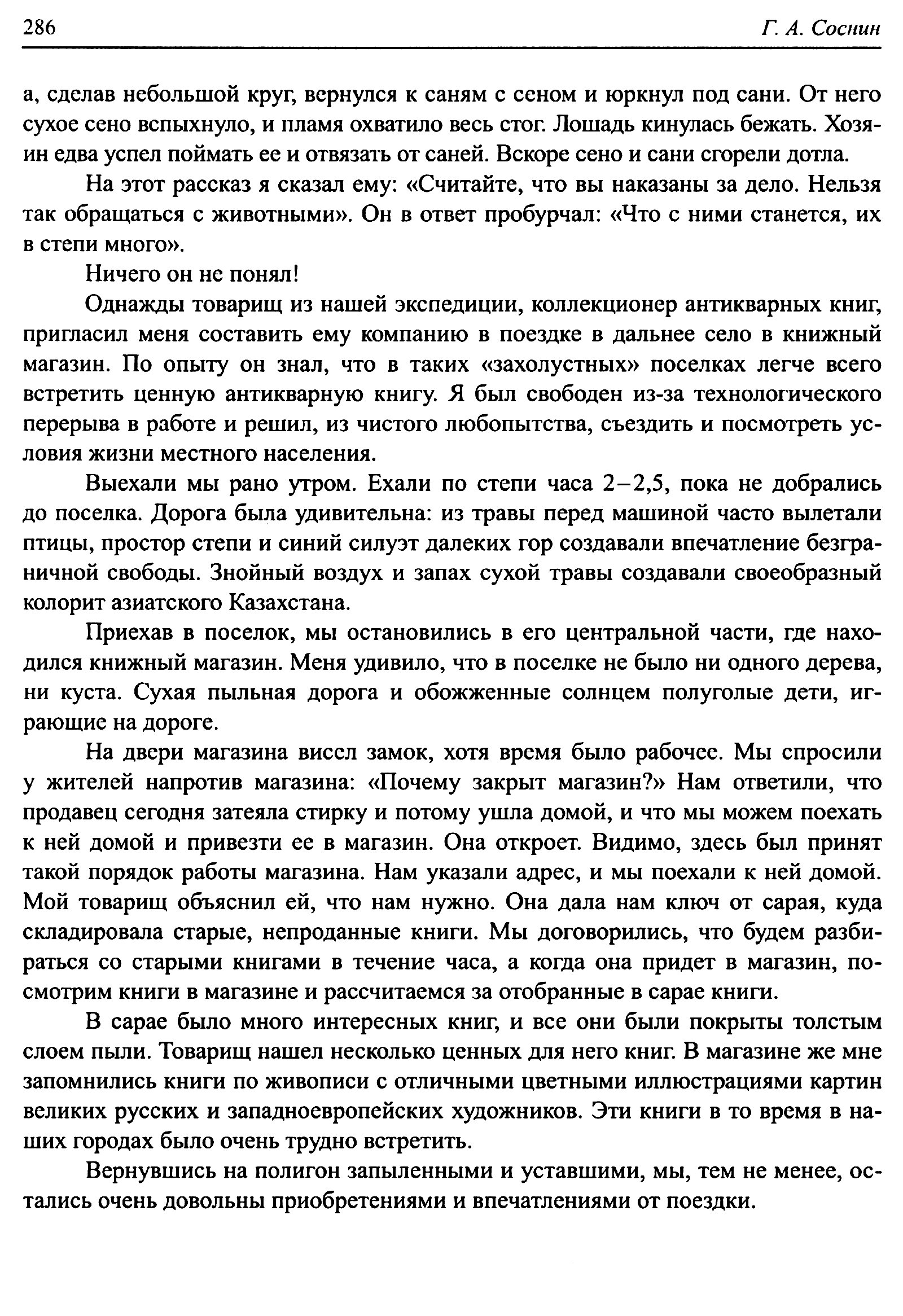 286 Г. А. Соснин

а, сделав небольшой круг, вернулся к саням с сеном и юркнул под сани. От него сухое сено вспыхнуло, и пламя охватило весь стог. Лошадь кинулась бежать. Хозяин едва успел поймать ее и отвязать от саней. Вскоре сено и сани сгорели дотла.

На этот рассказ я сказал ему: «Считайте, что вы наказаны за дело. Нельзя так обращаться с животными». Он в ответ пробурчал: «Что с ними станется, их в степи много».

Ничего он не понял!

Однажды товарищ из нашей экспедиции, коллекционер антикварных книг, пригласил меня составить ему компанию в поездке в дальнее село в книжный магазин. По опыту он знал, что в таких «захолустных» поселках легче всего встретить ценную антикварную книгу. Я был свободен из-за технологического перерыва в работе и решил, из чистого любопытства, съездить и посмотреть условия жизни местного населения.

Выехали мы рано утром. Ехали по степи часа 2–2,5, пока не добрались до поселка. Дорога была удивительна: из травы перед машиной часто вылетали птицы, простор степи и синий силуэт далеких гор создавали впечатление безграничной свободы. Знойный воздух и запах сухой травы создавали своеобразный колорит азиатского Казахстана.

Приехав в поселок, мы остановились в его центральной части, где находился книжный магазин. Меня удивило, что в поселке не было ни одного дерева, ни куста. Сухая пыльная дорога и обожженные солнцем полуголые дети, играющие на дороге.

На двери магазина висел замок, хотя время было рабочее. Мы спросили у жителей напротив магазина: «Почему закрыт магазин?» Нам ответили, что продавец сегодня затеяла стирку и потому ушла домой, и что мы можем поехать к ней домой и привезти ее в магазин. Она откроет. Видимо, здесь был принят такой порядок работы магазина. Нам указали адрес, и мы поехали к ней домой. Мой товарищ объяснил ей, что нам нужно. Она дала нам ключ от сарая, куда складировала старые, непроданные книги. Мы договорились, что будем разбираться со старыми книгами в течение часа, а когда она придет в магазин, посмотрим книги в магазине и рассчитаемся за отобранные в сарае книги.

В сарае было много интересных книг, и все они были покрыты толстым слоем пыли. Товарищ нашел несколько ценных для него книг. В магазине же мне запомнились книги по живописи с отличными цветными иллюстрациями картин великих русских и западноевропейских художников. Эти книги в то время в наших городах было очень трудно встретить.

Вернувшись на полигон запыленными и уставшими, мы, тем не менее, остались очень довольны приобретениями и впечатлениями от поездки.